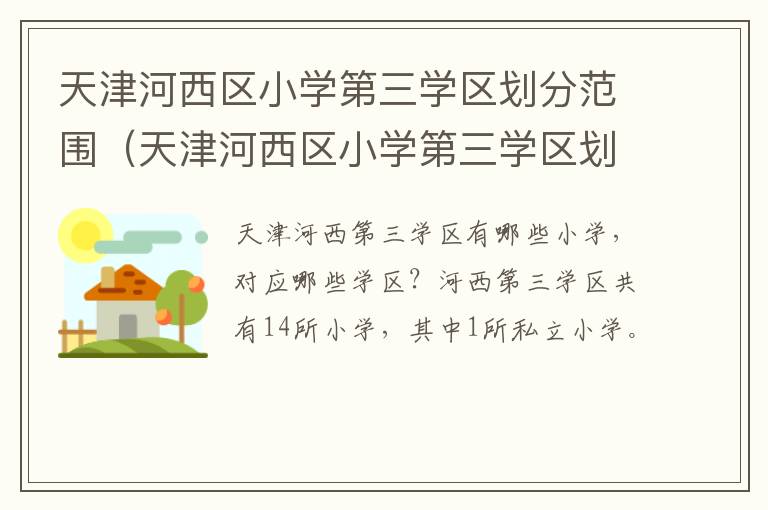 天津河西区小学第三学区划分范围（天津河西区小学第三学区划

天津河西第三学区有哪些小学，对应哪些学区？河西第三学区共有14所小学，其中1所私立小学。